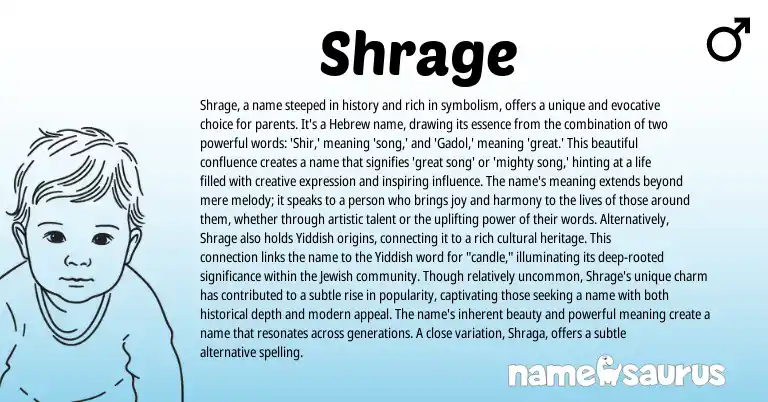 Shrage

♂

Shrage, a name steeped in history and rich in symbolism, offers a unique and evocative choice for parents. It's a Hebrew name, drawing its essence from the combination of two powerful words: 'Shir,' meaning 'song,' and 'Gadol,' meaning 'great.' This beautiful confluence creates a name that signifies 'great song' or 'mighty song,' hinting at a life filled with creative expression and inspiring influence. The name's meaning extends beyond mere melody; it speaks to a person who brings joy and harmony to the lives of those around them, whether through artistic talent or the uplifting power of their words. Alternatively, Shrage also holds Yiddish origins, connecting it to a rich cultural heritage. This connection links the name to the Yiddish word for "candle," illuminating its deep-rooted significance within the Jewish community. Though relatively uncommon, Shrage's unique charm has contributed to a subtle rise in popularity, captivating those seeking a name with both historical depth and modern appeal. The name's inherent beauty and powerful meaning create a name that resonates across generations. A close variation, Shraga, offers a subtle alternative spelling.

namesaurus